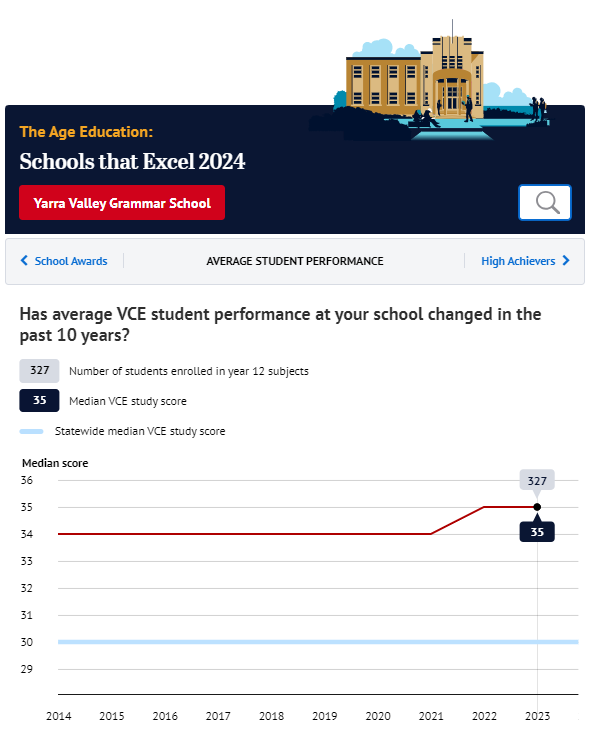 The Age Education:

Schools that Excel 2024

Yarra Valley Grammar School

School Awards

AVERAGE STUDENT PERFORMANCE

High Achievers

Has average VCE student performance at your school changed in the past 10 years?

327 Number of students enrolled in year 12 subjects

35 Median VCE study score

Statewide median VCE study score

Median score

36
35
34
33
32
31
30
29

327

35

2014 2015 2016 2017 2018 2019 2020 2021 2022 2023